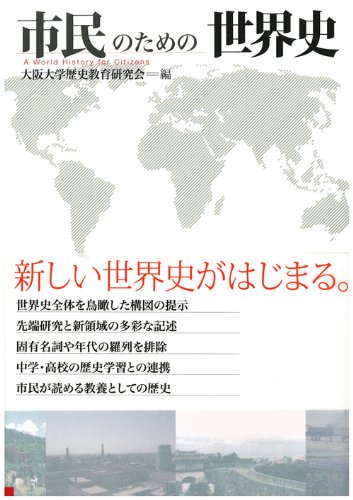 市民のための世界史

A World History for Citizens

大阪大学歴史教育研究会＝編

新しい世界史がはじまる。

世界史全体を鳥瞰した構図の提示

先端研究と新領域の多彩な記述

固有名詞や年代の羅列を排除

中学・高校の歴史学習との連携

市民が読める教養としての歴史